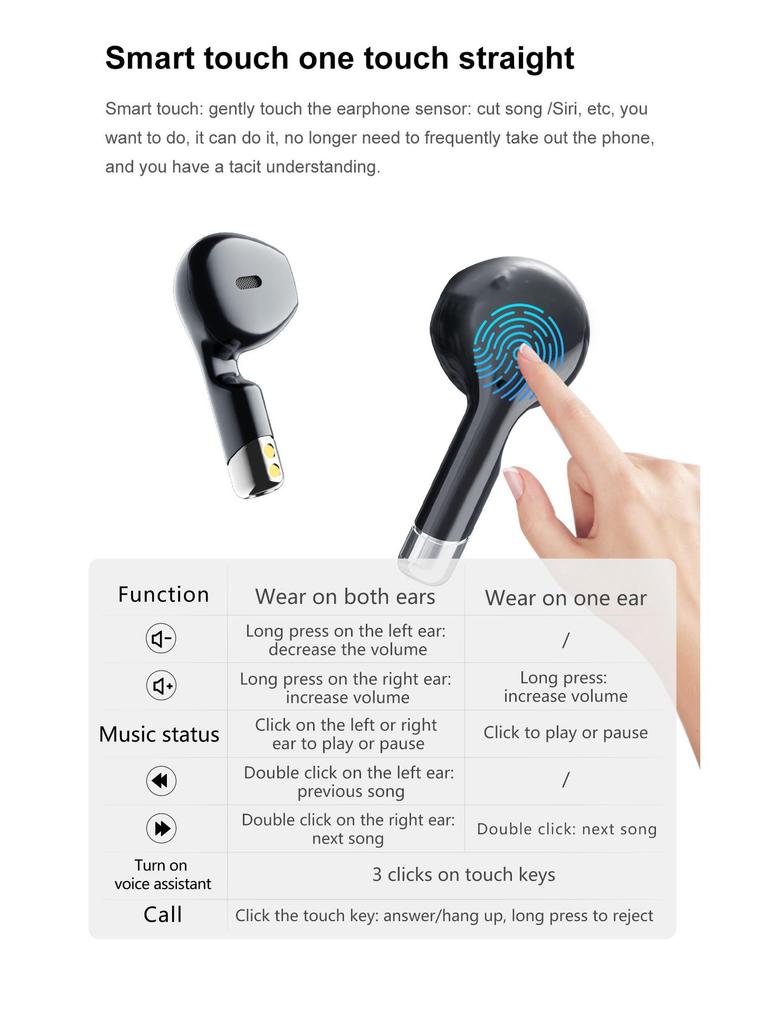 Smart touch one touch straight

Smart touch: gently touch the earphone sensor: cut song /Siri, etc, you want to do, it can do it, no longer need to frequently take out the phone, and you have a tacit understanding.

| Function | Wear on both ears | Wear on one ear |
|---|---|---|
| | Long press on the left ear: decrease the volume | / |
| | Long press on the right ear: increase volume | Long press: increase volume |
| Music status | Click on the left or right ear to play or pause | Click to play or pause |
| | Double click on the left ear: previous song | / |
| | Double click on the right ear: next song | Double click: next song |
| Turn on voice assistant | 3 clicks on touch keys | |
| Call | Click the touch key: answer/hang up, long press to reject | |